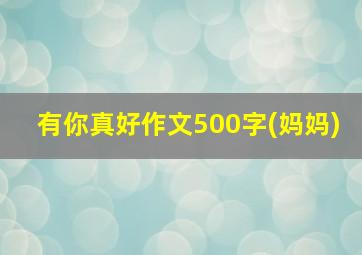 有你真好作文500字(妈妈)